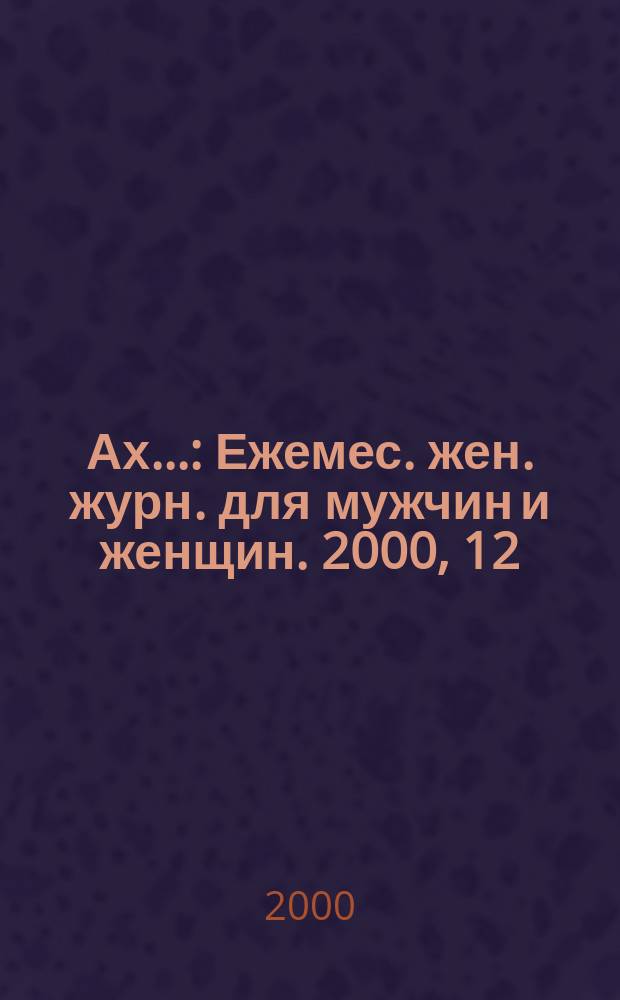 Ах...: Ежемес. жен. журн. для мужчин и женщин. 2000, 12

2000